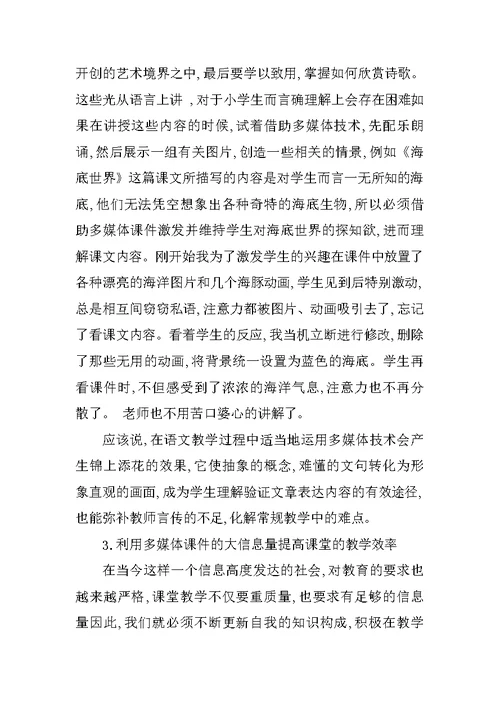 开创的艺术境界之中,最后要学以致用,掌握如何欣赏诗歌。这些光从语言上讲 ,对于小学生而言确理解上会存在困难如果在讲授这些内容的时候,试着借助多媒体技术,先配乐朗诵,然后展示一组有关图片,创造一些相关的情景,例如《海底世界》这篇课文所描写的内容是对学生而言一无所知的海底,他们无法凭空想象出各种奇特的海底生物,所以必须借助多媒体课件激发并维持学生对海底世界的探知欲,进而理解课文内容。刚开始我为了激发学生的兴趣在课件中放置了各种漂亮的海洋图片和几个海豚动画,学生见到后特别激动,总是相互间窃窃私语,注意力都被图片、动画吸引去了,忘记了看课文内容。看着学生的反应,我当机立断进行修改,删除了那些无用的动画,将背景统一设置为蓝色的海底。学生再看课件时,不但感受到了浓浓的海洋气息,注意力也不再分散了。 老师也不用苦口婆心的讲解了。

应该说,在语文教学过程中适当地运用多媒体技术会产生锦上添花的效果,它使抽象的概念,难懂的文句转化为形象直观的画面,成为学生理解验证文章表达内容的有效途径,也能弥补教师言传的不足,化解常规教学中的难点。

3.利用多媒体课件的大信息量提高课堂的教学效率

在当今这样一个信息高度发达的社会,对教育的要求也越来越严格,课堂教学不仅要重质量,也要求有足够的信息量因此,我们就必须不断更新自我的知识构成,积极在教学